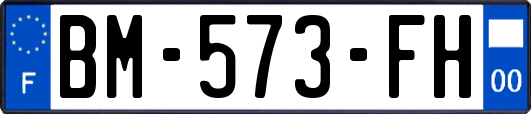 F

BM-573-FH

00